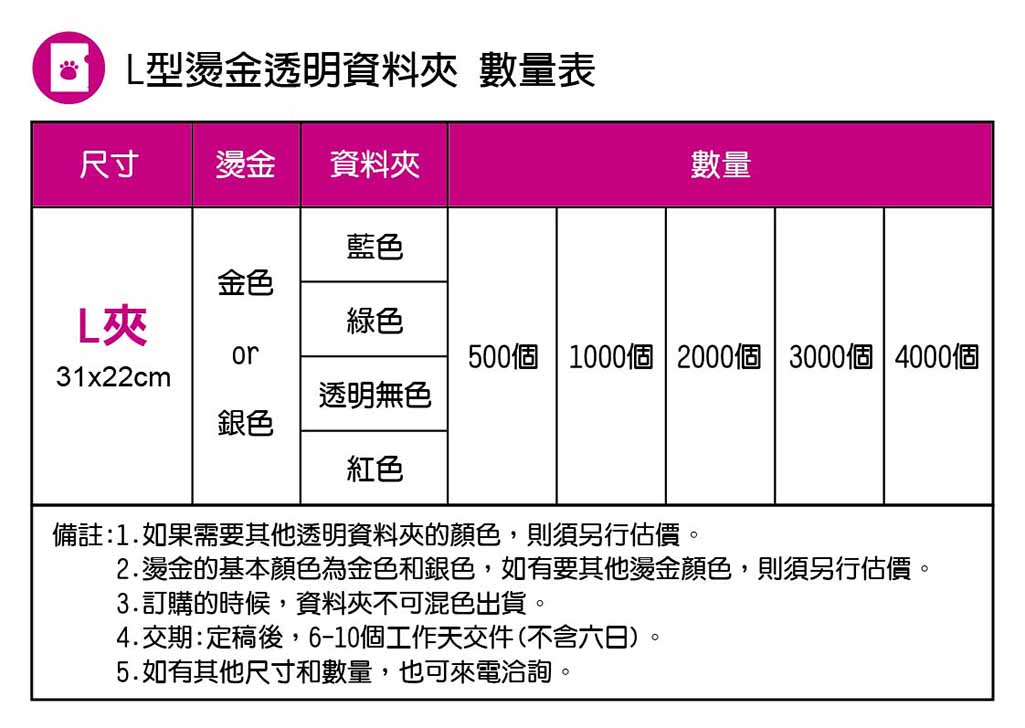 L型燙金透明資料夾 數量表

| 尺寸 | 燙金 | 資料夾 | 數量 | | | | |
|---|---|---|---|---|---|---|---|
| L夾 31x22cm | 金色 or 銀色 | 藍色 | 500個 | 1000個 | 2000個 | 3000個 | 4000個 |
| | | 綠色 | | | | | |
| | | 透明無色 | | | | | |
| | | 紅色 | | | | | |

備註:1.如果需要其他透明資料夾的顏色，則須另行估價。
2.燙金的基本顏色為金色和銀色，如有要其他燙金顏色，則須另行估價。
3.訂購的時候，資料夾不可混色出貨。
4.交期:定稿後，6-10個工作天交件(不含六日)。
5.如有其他尺寸和數量，也可來電洽詢。